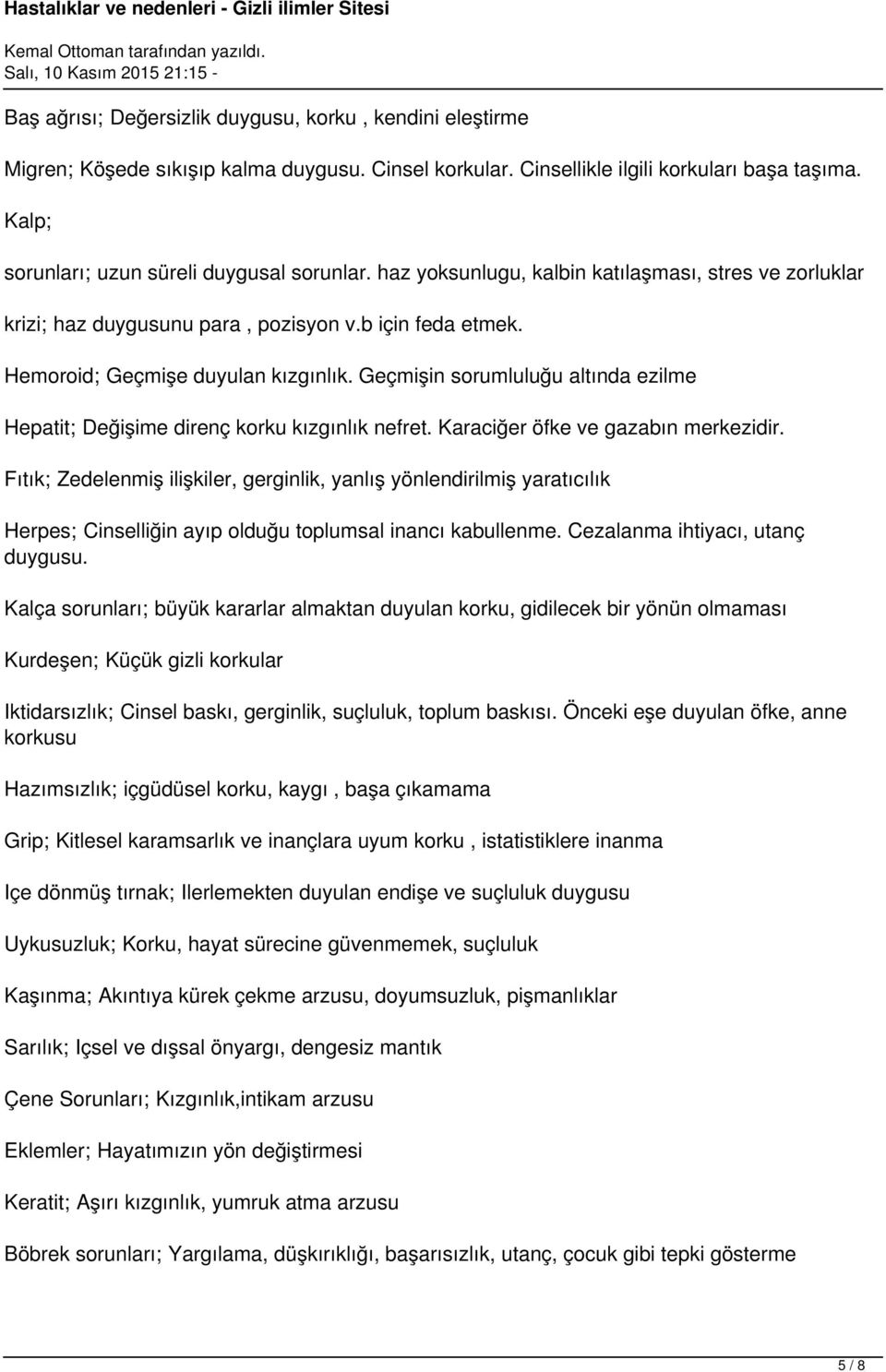 Hastalıklar ve nedenleri - Gizli ilimler Sitesi
Kemal Ottoman tarafından yazıldı.
Salı, 10 Kasım 2015 21:15 -

Baş ağrısı; Değersizlik duygusu, korku , kendini eleştirme

Migren; Köşede sıkışıp kalma duygusu. Cinsel korkular. Cinsellikle ilgili korkuları başa taşıma.

Kalp;

sorunları; uzun süreli duygusal sorunlar. haz yoksunlugu, kalbin katılaşması, stres ve zorluklar

krizi; haz duygusunu para , pozisyon v.b için feda etmek.

Hemoroid; Geçmişe duyulan kızgınlık. Geçmişin sorumluluğu altında ezilme

Hepatit; Değişime direnç korku kızgınlık nefret. Karaciğer öfke ve gazabın merkezidir.

Fıtık; Zedelenmiş ilişkiler, gerginlik, yanlış yönlendirilmiş yaratıcılık

Herpes; Cinselliğin ayıp olduğu toplumsal inancı kabullenme. Cezalanma ihtiyacı, utanç duygusu.

Kalça sorunları; büyük kararlar almaktan duyulan korku, gidilecek bir yönün olmaması

Kurdeşen; Küçük gizli korkular

Iktidarsızlık; Cinsel baskı, gerginlik, suçluluk, toplum baskısı. Önceki eşe duyulan öfke, anne korkusu

Hazımsızlık; içgüdüsel korku, kaygı , başa çıkamama

Grip; Kitlesel karamsarlık ve inançlara uyum korku , istatistiklere inanma

Içe dönmüş tırnak; Ilerlemekten duyulan endişe ve suçluluk duygusu

Uykusuzluk; Korku, hayat sürecine güvenmemek, suçluluk

Kaşınma; Akıntıya kürek çekme arzusu, doyumsuzluk, pişmanlıklar

Sarılık; Içsel ve dışsal önyargı, dengesiz mantık

Çene Sorunları; Kızgınlık,intikam arzusu

Eklemler; Hayatımızın yön değiştirmesi

Keratit; Aşırı kızgınlık, yumruk atma arzusu

Böbrek sorunları; Yargılama, düşkırıklığı, başarısızlık, utanç, çocuk gibi tepki gösterme

5 / 8